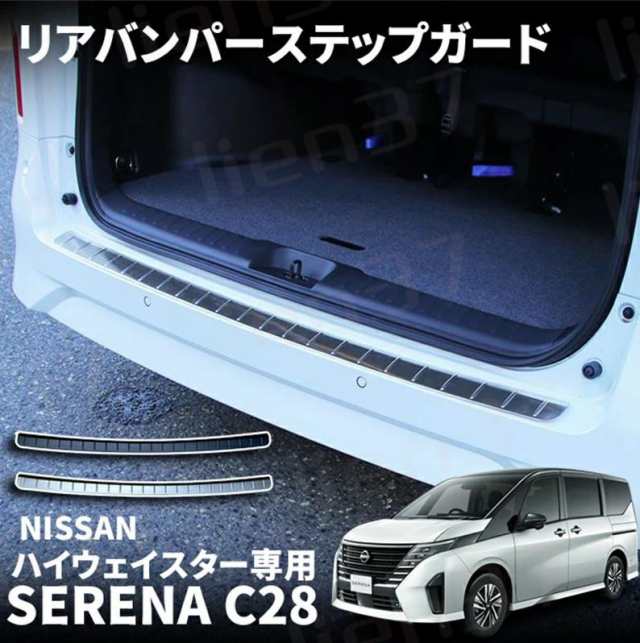 リアバンパーステップガード

lien31

NISSAN
ハイウェイスター専用
SERENA C28